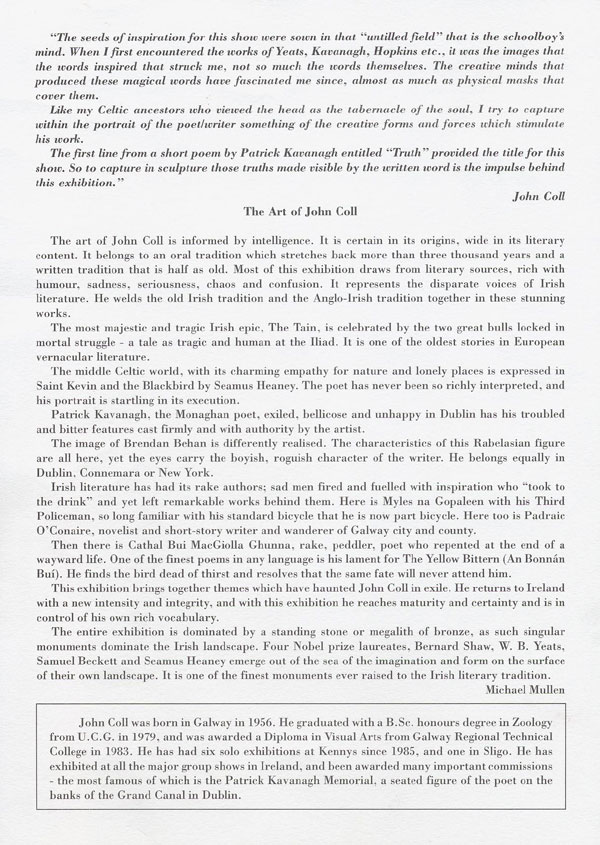 "The seeds of inspiration for this show were sown in that "untilled field" that is the schoolboy's mind. When I first encountered the works of Yeats, Kavanagh, Hopkins etc., it was the images that the words inspired that struck me, not so much the words themselves. The creative minds that produced these magical words have fascinated me since, almost as much as physical masks that cover them.

Like my Celtic ancestors who viewed the head as the tabernacle of the soul, I try to capture within the portrait of the poet/writer something of the creative forms and forces which stimulate his work.

The first line from a short poem by Patrick Kavanagh entitled "Truth" provided the title for this show. So to capture in sculpture those truths made visible by the written word is the impulse behind this exhibition."

John Coll

The Art of John Coll

The art of John Coll is informed by intelligence. It is certain in its origins, wide in its literary content. It belongs to an oral tradition which stretches back more than three thousand years and a written tradition that is half as old. Most of this exhibition draws from literary sources, rich with humour, sadness, seriousness, chaos and confusion. It represents the disparate voices of Irish literature. He welds the old Irish tradition and the Anglo-Irish tradition together in these stunning works.

The most majestic and tragic Irish epic, The Tain, is celebrated by the two great bulls locked in mortal struggle - a tale as tragic and human at the Iliad. It is one of the oldest stories in European vernacular literature.

The middle Celtic world, with its charming empathy for nature and lonely places is expressed in Saint Kevin and the Blackbird by Seamus Heaney. The poet has never been so richly interpreted, and his portrait is startling in its execution.

Patrick Kavanagh, the Monaghan poet, exiled, bellicose and unhappy in Dublin has his troubled and bitter features cast firmly and with authority by the artist.

The image of Brendan Behan is differently realised. The characteristics of this Rabelasian figure are all here, yet the eyes carry the boyish, roguish character of the writer. He belongs equally in Dublin, Connemara or New York.

Irish literature has had its rake authors; sad men fired and fuelled with inspiration who "took to the drink" and yet left remarkable works behind them. Here is Myles na Gopaleen with his Third Policeman, so long familiar with his standard bicycle that he is now part bicycle. Here too is Padraic O'Conaire, novelist and short-story writer and wanderer of Galway city and county.

Then there is Cathal Bui MacGiolla Ghunna, rake, peddler, poet who repented at the end of a wayward life. One of the finest poems in any language is his lament for The Yellow Bittern (An Bonnán Buí). He finds the bird dead of thirst and resolves that the same fate will never attend him.

This exhibition brings together themes which have haunted John Coll in exile. He returns to Ireland with a new intensity and integrity, and with this exhibition he reaches maturity and certainty and is in control of his own rich vocabulary.

The entire exhibition is dominated by a standing stone or megalith of bronze, as such singular monuments dominate the Irish landscape. Four Nobel prize laureates, Bernard Shaw, W. B. Yeats, Samuel Beckett and Seamus Heaney emerge out of the sea of the imagination and form on the surface of their own landscape. It is one of the finest monuments ever raised to the Irish literary tradition.

Michael Mullen

John Coll was born in Galway in 1956. He graduated with a B.Sc. honours degree in Zoology from U.C.G. in 1979, and was awarded a Diploma in Visual Arts from Galway Regional Technical College in 1983. He has had six solo exhibitions at Kennys since 1985, and one in Sligo. He has exhibited at all the major group shows in Ireland, and been awarded many important commissions - the most famous of which is the Patrick Kavanagh Memorial, a seated figure of the poet on the banks of the Grand Canal in Dublin.